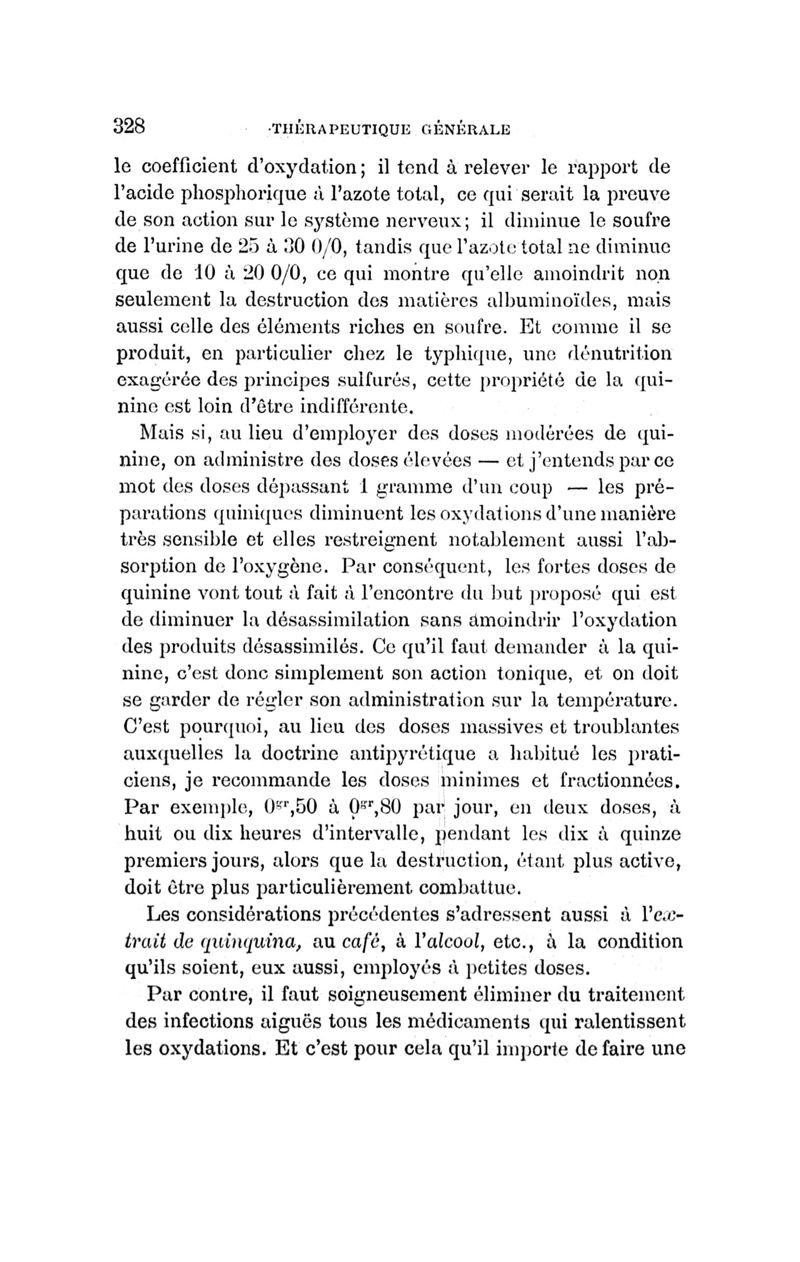 328 THÉRAPEUTIQUE GÉNÉRALE

le coefficient d'oxydation; il tend à relever le rapport de l'acide phosphorique à l'azote total, ce qui serait la preuve de son action sur le système nerveux; il diminue le soufre de l'urine de 25 à 30 0/0, tandis que l'azote total ne diminue que de 10 à 20 0/0, ce qui montre qu'elle amoindrit non seulement la destruction des matières albuminoïdes, mais aussi celle des éléments riches en soufre. Et comme il se produit, en particulier chez le typhique, une dénutrition exagérée des principes sulfurés, cette propriété de la quinine est loin d'être indifférente.

Mais si, au lieu d'employer des doses modérées de quinine, on administre des doses élevées — et j'entends par ce mot des doses dépassant 1 gramme d'un coup — les préparations quiniques diminuent les oxydations d'une manière très sensible et elles restreignent notablement aussi l'absorption de l'oxygène. Par conséquent, les fortes doses de quinine vont tout à fait à l'encontre du but proposé qui est de diminuer la désassimilation sans amoindrir l'oxydation des produits désassimilés. Ce qu'il faut demander à la quinine, c'est donc simplement son action tonique, et on doit se garder de régler son administration sur la température. C'est pourquoi, au lieu des doses massives et troublantes auxquelles la doctrine antipyrétique a habitué les praticiens, je recommande les doses minimes et fractionnées. Par exemple, $0^{gr},50$ à $0^{gr},80$ par jour, en deux doses, à huit ou dix heures d'intervalle, pendant les dix à quinze premiers jours, alors que la destruction, étant plus active, doit être plus particulièrement combattue.

Les considérations précédentes s'adressent aussi à l'extrait de quinquina, au café, à l'alcool, etc., à la condition qu'ils soient, eux aussi, employés à petites doses.

Par contre, il faut soigneusement éliminer du traitement des infections aiguës tous les médicaments qui ralentissent les oxydations. Et c'est pour cela qu'il importe de faire une